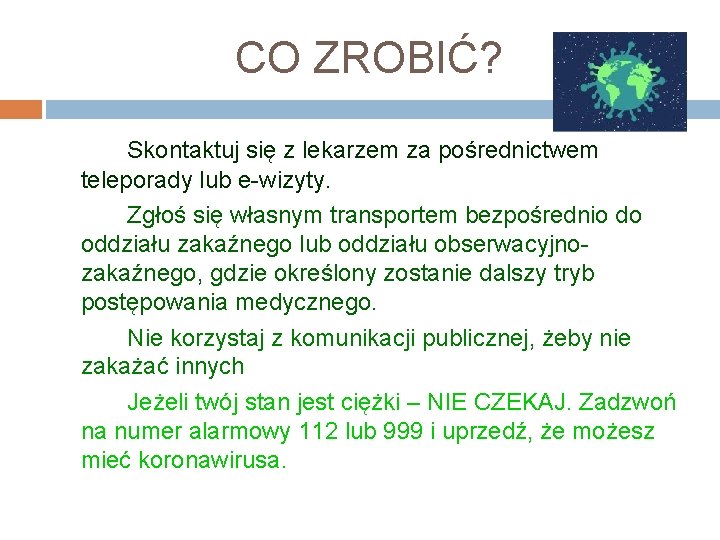 CO ZROBIĆ?

Skontaktuj się z lekarzem za pośrednictwem teleporady lub e-wizyty.

Zgłoś się własnym transportem bezpośrednio do oddziału zakaźnego lub oddziału obserwacyjno-zakaźnego, gdzie określony zostanie dalszy tryb postępowania medycznego.

Nie korzystaj z komunikacji publicznej, żeby nie zakażać innych

Jeżeli twój stan jest ciężki – NIE CZEKAJ. Zadzwoń na numer alarmowy 112 lub 999 i uprzedź, że możesz mieć koronawirusa.